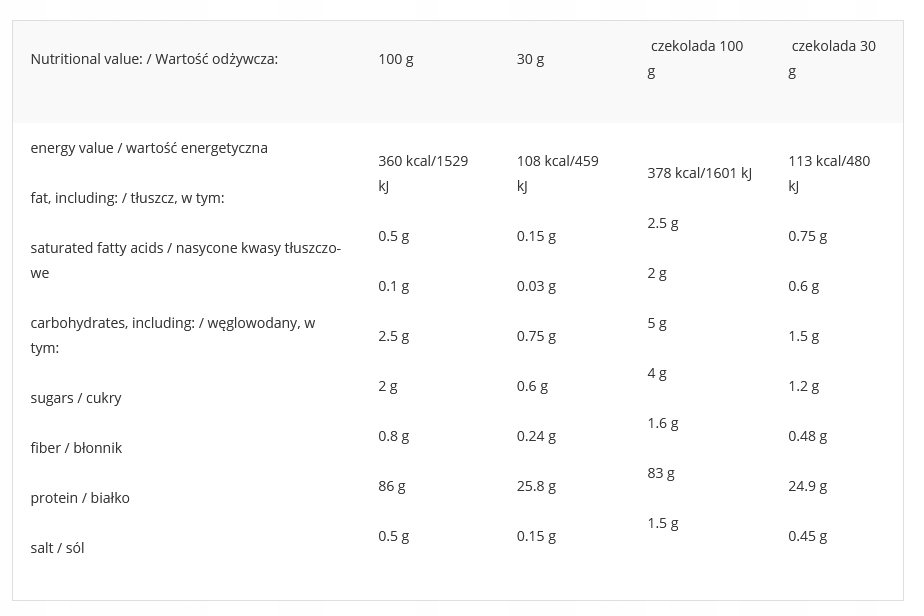 | Nutritional value: / Wartość odżywcza: | 100 g | 30 g | czekolada 100 g | czekolada 30 g |
|---|---|---|---|---|
| energy value / wartość energetyczna | 360 kcal/1529 kJ | 108 kcal/459 kJ | 378 kcal/1601 kJ | 113 kcal/480 kJ |
| fat, including: / tłuszcz, w tym: | 0.5 g | 0.15 g | 2.5 g | 0.75 g |
| saturated fatty acids / nasycone kwasy tłuszczowe | 0.1 g | 0.03 g | 2 g | 0.6 g |
| carbohydrates, including: / węglowodany, w tym: | 2.5 g | 0.75 g | 5 g | 1.5 g |
| sugars / cukry | 2 g | 0.6 g | 4 g | 1.2 g |
| fiber / błonnik | 0.8 g | 0.24 g | 1.6 g | 0.48 g |
| protein / białko | 86 g | 25.8 g | 83 g | 24.9 g |
| salt / sól | 0.5 g | 0.15 g | 1.5 g | 0.45 g |